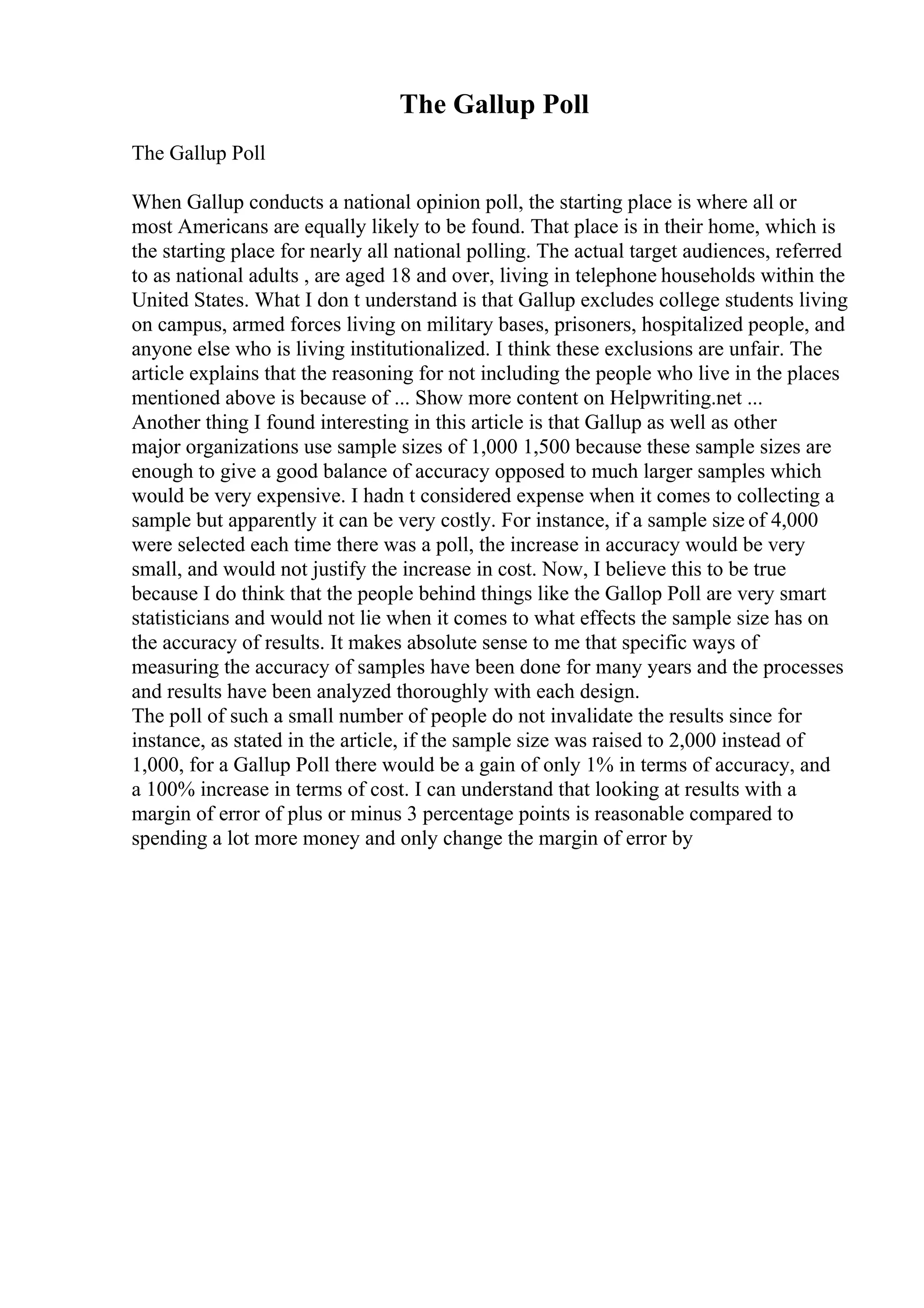 The Gallup Poll

The Gallup Poll

When Gallup conducts a national opinion poll, the starting place is where all or most Americans are equally likely to be found. That place is in their home, which is the starting place for nearly all national polling. The actual target audiences, referred to as national adults , are aged 18 and over, living in telephone households within the United States. What I don t understand is that Gallup excludes college students living on campus, armed forces living on military bases, prisoners, hospitalized people, and anyone else who is living institutionalized. I think these exclusions are unfair. The article explains that the reasoning for not including the people who live in the places mentioned above is because of ... Show more content on Helpwriting.net ...
Another thing I found interesting in this article is that Gallup as well as other major organizations use sample sizes of 1,000 1,500 because these sample sizes are enough to give a good balance of accuracy opposed to much larger samples which would be very expensive. I hadn t considered expense when it comes to collecting a sample but apparently it can be very costly. For instance, if a sample size of 4,000 were selected each time there was a poll, the increase in accuracy would be very small, and would not justify the increase in cost. Now, I believe this to be true because I do think that the people behind things like the Gallop Poll are very smart statisticians and would not lie when it comes to what effects the sample size has on the accuracy of results. It makes absolute sense to me that specific ways of measuring the accuracy of samples have been done for many years and the processes and results have been analyzed thoroughly with each design.
The poll of such a small number of people do not invalidate the results since for instance, as stated in the article, if the sample size was raised to 2,000 instead of 1,000, for a Gallup Poll there would be a gain of only 1% in terms of accuracy, and a 100% increase in terms of cost. I can understand that looking at results with a margin of error of plus or minus 3 percentage points is reasonable compared to spending a lot more money and only change the margin of error by